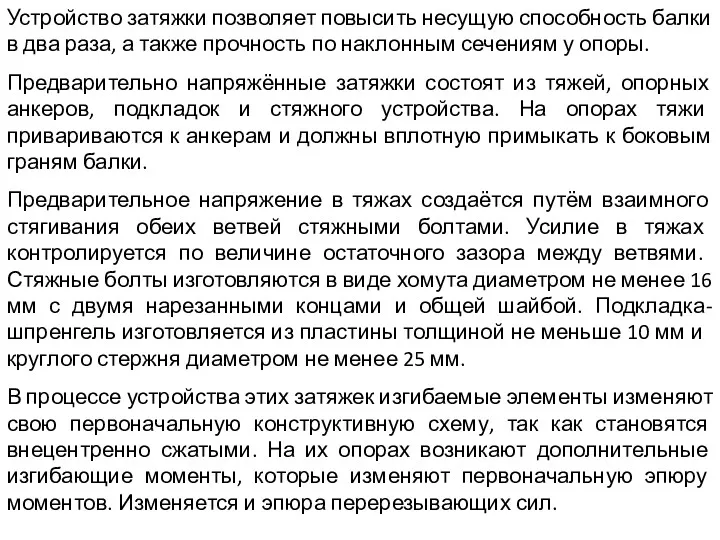 Устройство затяжки позволяет повысить несущую способность балки в два раза, а также прочность по наклонным сечениям у опоры.

Предварительно напряжённые затяжки состоят из тяжей, опорных анкеров, подкладок и стяжного устройства. На опорах тяжи привариваются к анкерам и должны вплотную примыкать к боковым граням балки.

Предварительное напряжение в тяжах создаётся путём взаимного стягивания обеих ветвей стяжными болтами. Усилие в тяжах контролируется по величине остаточного зазора между ветвями. Стяжные болты изготовляются в виде хомута диаметром не менее 16 мм с двумя нарезанными концами и общей шайбой. Подкладка-шпренгель изготовляется из пластины толщиной не меньше 10 мм и круглого стержня диаметром не менее 25 мм.

В процессе устройства этих затяжек изгибаемые элементы изменяют свою первоначальную конструктивную схему, так как становятся внецентренно сжатыми. На их опорах возникают дополнительные изгибающие моменты, которые изменяют первоначальную эпюру моментов. Изменяется и эпюра перерезывающих сил.